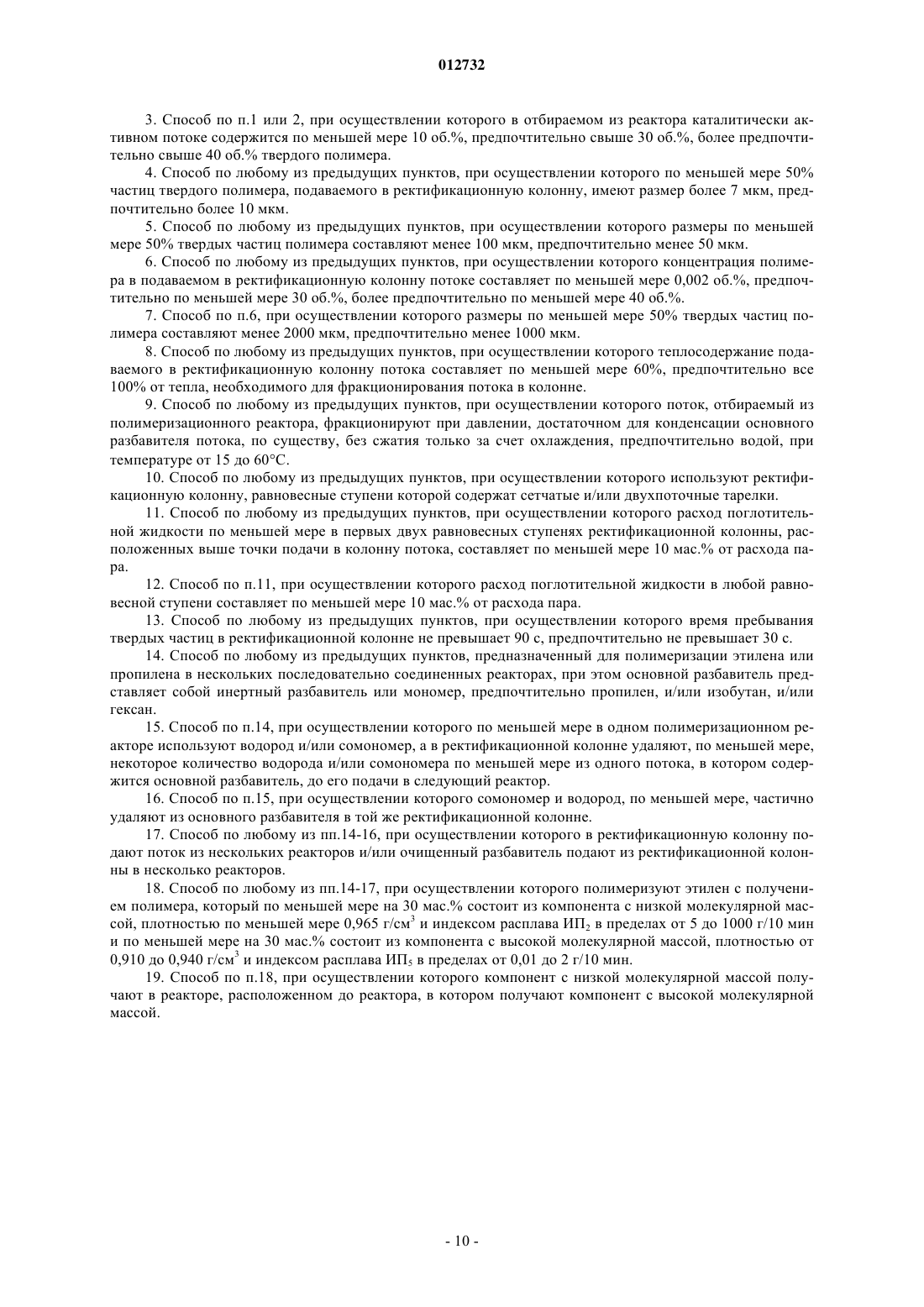 012732

3. Способ по п.1 или 2, при осуществлении которого в отбираемом из реактора каталитически активном потоке содержится по меньшей мере 10 об.%, предпочтительно свыше 30 об.%, более предпочтительно свыше 40 об.% твердого полимера.

4. Способ по любому из предыдущих пунктов, при осуществлении которого по меньшей мере 50% частиц твердого полимера, подаваемого в ректификационную колонну, имеют размер более 7 мкм, предпочтительно более 10 мкм.

5. Способ по любому из предыдущих пунктов, при осуществлении которого размеры по меньшей мере 50% твердых частиц полимера составляют менее 100 мкм, предпочтительно менее 50 мкм.

6. Способ по любому из предыдущих пунктов, при осуществлении которого концентрация полимера в подаваемом в ректификационную колонну потоке составляет по меньшей мере 0,002 об.%, предпочтительно по меньшей мере 30 об.%, более предпочтительно по меньшей мере 40 об.%.

7. Способ по п.6, при осуществлении которого размеры по меньшей мере 50% твердых частиц полимера составляют менее 2000 мкм, предпочтительно менее 1000 мкм.

8. Способ по любому из предыдущих пунктов, при осуществлении которого теплосодержание подаваемого в ректификационную колонну потока составляет по меньшей мере 60%, предпочтительно все 100% от тепла, необходимого для фракционирования потока в колонне.

9. Способ по любому из предыдущих пунктов, при осуществлении которого поток, отбираемый из полимеризационного реактора, фракционируют при давлении, достаточном для конденсации основного разбавителя потока, по существу, без сжатия только за счет охлаждения, предпочтительно водой, при температуре от 15 до 60°С.

10. Способ по любому из предыдущих пунктов, при осуществлении которого используют ректификационную колонну, равновесные ступени которой содержат сетчатые и/или двухпоточные тарелки.

11. Способ по любому из предыдущих пунктов, при осуществлении которого расход поглотительной жидкости по меньшей мере в первых двух равновесных ступенях ректификационной колонны, расположенных выше точки подачи в колонну потока, составляет по меньшей мере 10 мас.% от расхода пара.

12. Способ по п.11, при осуществлении которого расход поглотительной жидкости в любой равновесной ступени составляет по меньшей мере 10 мас.% от расхода пара.

13. Способ по любому из предыдущих пунктов, при осуществлении которого время пребывания твердых частиц в ректификационной колонне не превышает 90 с, предпочтительно не превышает 30 с.

14. Способ по любому из предыдущих пунктов, предназначенный для полимеризации этилена или пропилена в нескольких последовательно соединенных реакторах, при этом основной разбавитель представляет собой инертный разбавитель или мономер, предпочтительно пропилен, и/или изобутан, и/или гексан.

15. Способ по п.14, при осуществлении которого по меньшей мере в одном полимеризационном реакторе используют водород и/или сомономер, а в ректификационной колонне удаляют, по меньшей мере, некоторое количество водорода и/или сомономера по меньшей мере из одного потока, в котором содержится основной разбавитель, до его подачи в следующий реактор.

16. Способ по п.15, при осуществлении которого сомономер и водород, по меньшей мере, частично удаляют из основного разбавителя в той же ректификационной колонне.

17. Способ по любому из пп.14-16, при осуществлении которого в ректификационную колонну подают поток из нескольких реакторов и/или очищенный разбавитель подают из ректификационной колонны в несколько реакторов.

18. Способ по любому из пп.14-17, при осуществлении которого полимеризуют этилен с получением полимера, который по меньшей мере на 30 мас.% состоит из компонента с низкой молекулярной массой, плотностью по меньшей мере 0,965 г/см$^3$ и индексом расплава ИП$_2$ в пределах от 5 до 1000 г/10 мин и по меньшей мере на 30 мас.% состоит из компонента с высокой молекулярной массой, плотностью от 0,910 до 0,940 г/см$^3$ и индексом расплава ИП$_5$ в пределах от 0,01 до 2 г/10 мин.

19. Способ по п.18, при осуществлении которого компонент с низкой молекулярной массой получают в реакторе, расположенном до реактора, в котором получают компонент с высокой молекулярной массой.

- 10 -